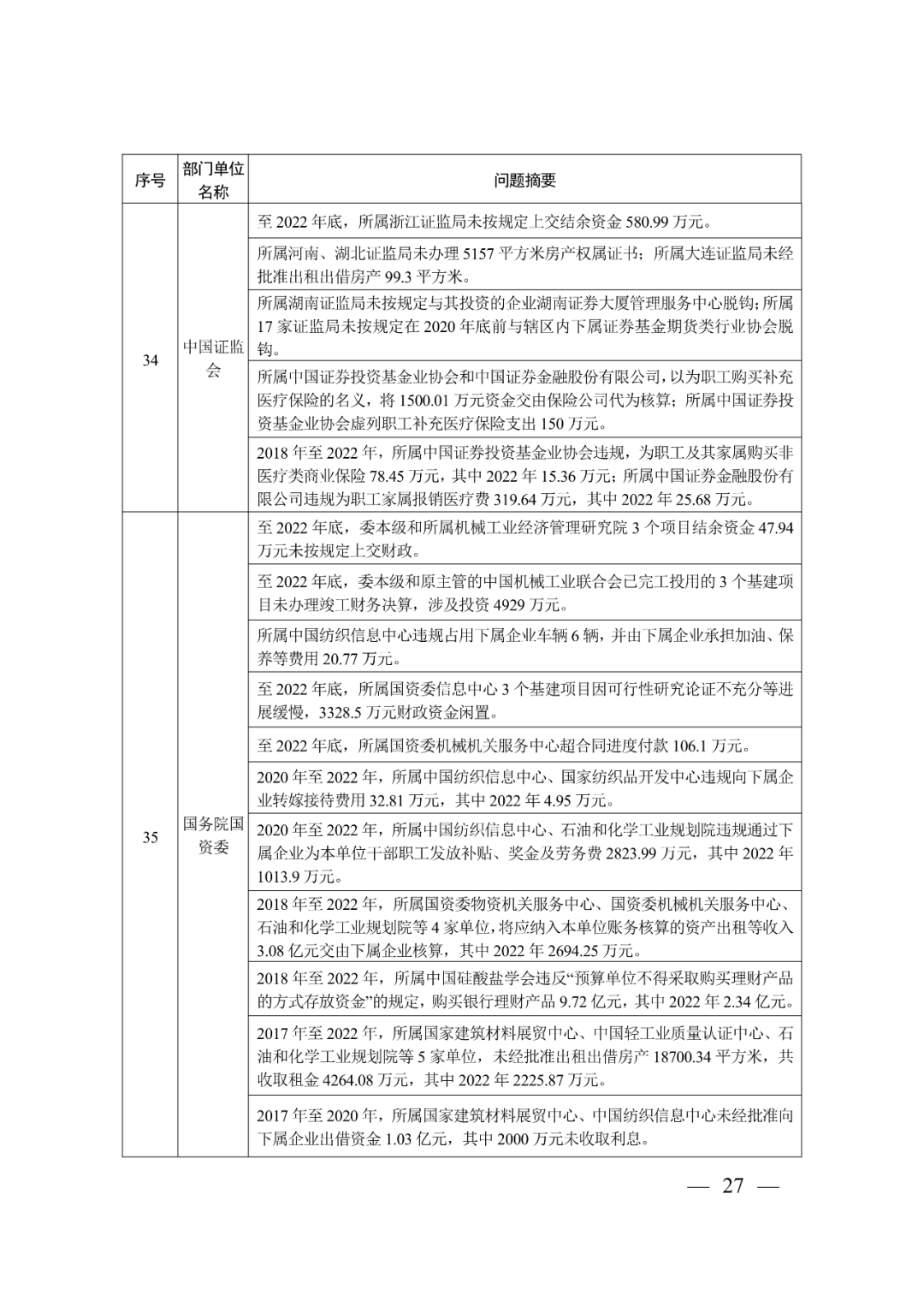 | 序号 | 部门单位名称 | 问题摘要 |
|---|---|---|
| 34 | 中国证监会 | 至 2022 年底，所属浙江证监局未按规定上交结余资金 580.99 万元。 |
| | | 所属河南、湖北证监局未办理 5157 平方米房产权属证书；所属大连证监局未经批准出租出借房产 99.3 平方米。 |
| | | 所属湖南证监局未按规定与其投资的企业湖南证券大厦管理服务中心脱钩；所属 17 家证监局未按规定在 2020 年底前与辖区内下属证券基金期货类行业协会脱钩。 |
| | | 所属中国证券投资基金业协会和中国证券金融股份有限公司，以为职工购买补充医疗保险的名义，将 1500.01 万元资金交由保险公司代为核算；所属中国证券投资基金业协会虚列职工补充医疗保险支出 150 万元。 |
| | | 2018 年至 2022 年，所属中国证券投资基金业协会违规，为职工及其家属购买非医疗类商业保险 78.45 万元，其中 2022 年 15.36 万元；所属中国证券金融股份有限公司违规为职工家属报销医疗费 319.64 万元，其中 2022 年 25.68 万元。 |
| 35 | 国务院国资委 | 至 2022 年底，委本级和所属机械工业经济管理研究院 3 个项目结余资金 47.94 万元未按规定上交财政。 |
| | | 至 2022 年底，委本级和原主管的中国机械工业联合会已完工投用的 3 个基建项目未办理竣工财务决算，涉及投资 4929 万元。 |
| | | 所属中国纺织信息中心违规占用下属企业车辆 6 辆，并由下属企业承担加油、保养等费用 20.77 万元。 |
| | | 至 2022 年底，所属国资委信息中心 3 个基建项目因可行性研究论证不充分等进展缓慢，3328.5 万元财政资金闲置。 |
| | | 至 2022 年底，所属国资委机械机关服务中心超合同进度付款 106.1 万元。 |
| | | 2020 年至 2022 年，所属中国纺织信息中心、国家纺织品开发中心违规向下属企业转嫁接待费用 32.81 万元，其中 2022 年 4.95 万元。 |
| | | 2020 年至 2022 年，所属中国纺织信息中心、石油和化学工业规划院违规通过下属企业为本单位干部职工发放补贴、奖金及劳务费 2823.99 万元，其中 2022 年 1013.9 万元。 |
| | | 2018 年至 2022 年，所属国资委物资机关服务中心、国资委机械机关服务中心、石油和化学工业规划院等 4 家单位，将应纳入本单位账务核算的资产出租等收入 3.08 亿元交由下属企业核算，其中 2022 年 2694.25 万元。 |
| | | 2018 年至 2022 年，所属中国硅酸盐学会违反“预算单位不得采取购买理财产品的方式存放资金”的规定，购买银行理财产品 9.72 亿元，其中 2022 年 2.34 亿元。 |
| | | 2017 年至 2022 年，所属国家建筑材料展贸中心、中国轻工业质量认证中心、石油和化学工业规划院等 5 家单位，未经批准出租出借房产 18700.34 平方米，共收取租金 4264.08 万元，其中 2022 年 2225.87 万元。 |
| | | 2017 年至 2020 年，所属国家建筑材料展贸中心、中国纺织信息中心未经批准向下属企业出借资金 1.03 亿元，其中 2000 万元未收取利息。 |

— 27 —